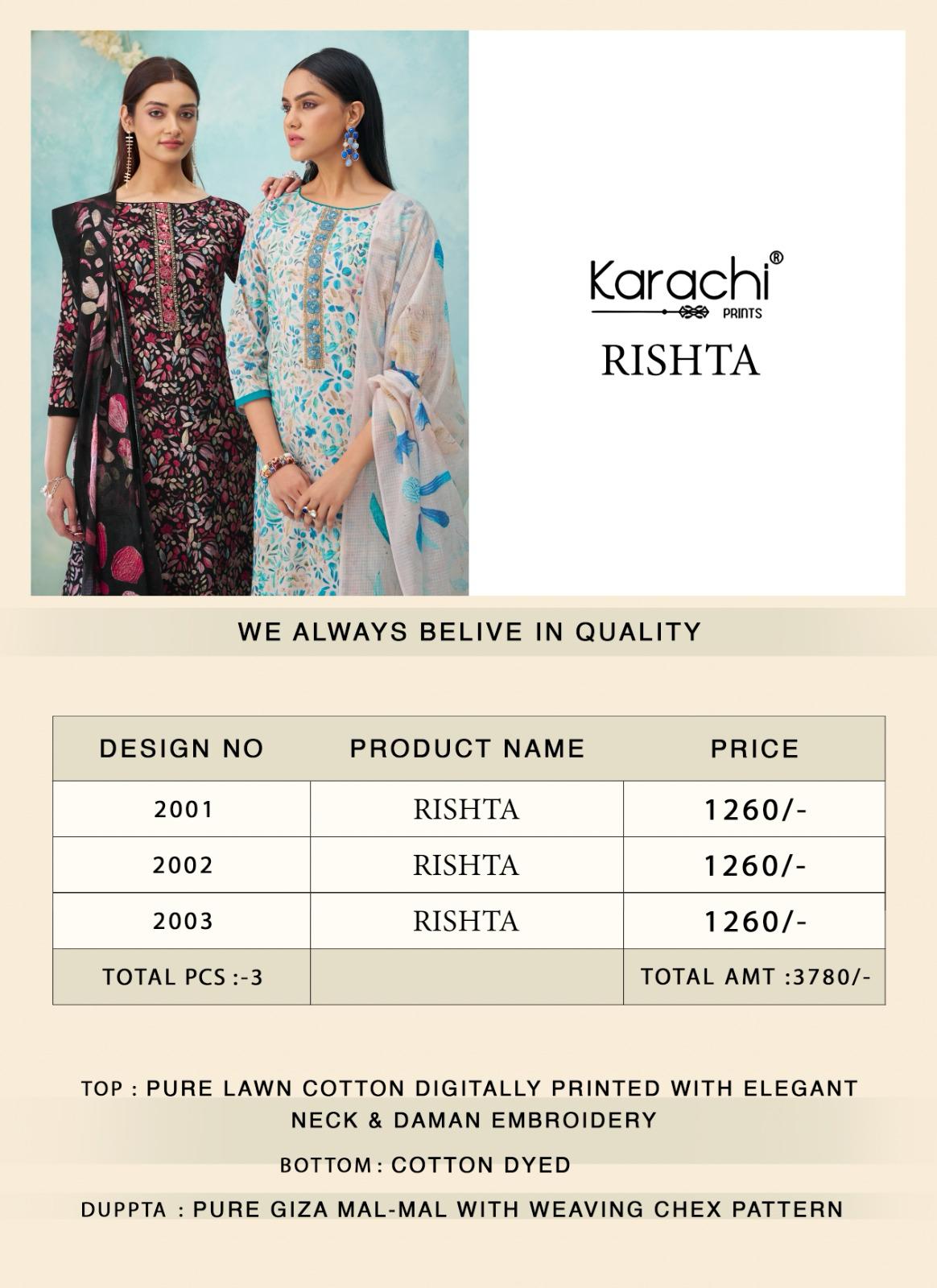 Karachi®
PRINTS
RISHTA

WE ALWAYS BELIVE IN QUALITY

| DESIGN NO | PRODUCT NAME | PRICE |
|---|---|---|
| 2001 | RISHTA | 1260/- |
| 2002 | RISHTA | 1260/- |
| 2003 | RISHTA | 1260/- |
| TOTAL PCS :-3 | | TOTAL AMT :3780/- |

TOP : PURE LAWN COTTON DIGITALLY PRINTED WITH ELEGANT NECK & DAMAN EMBROIDERY

BOTTOM : COTTON DYED

DUPPTA : PURE GIZA MAL-MAL WITH WEAVING CHEX PATTERN